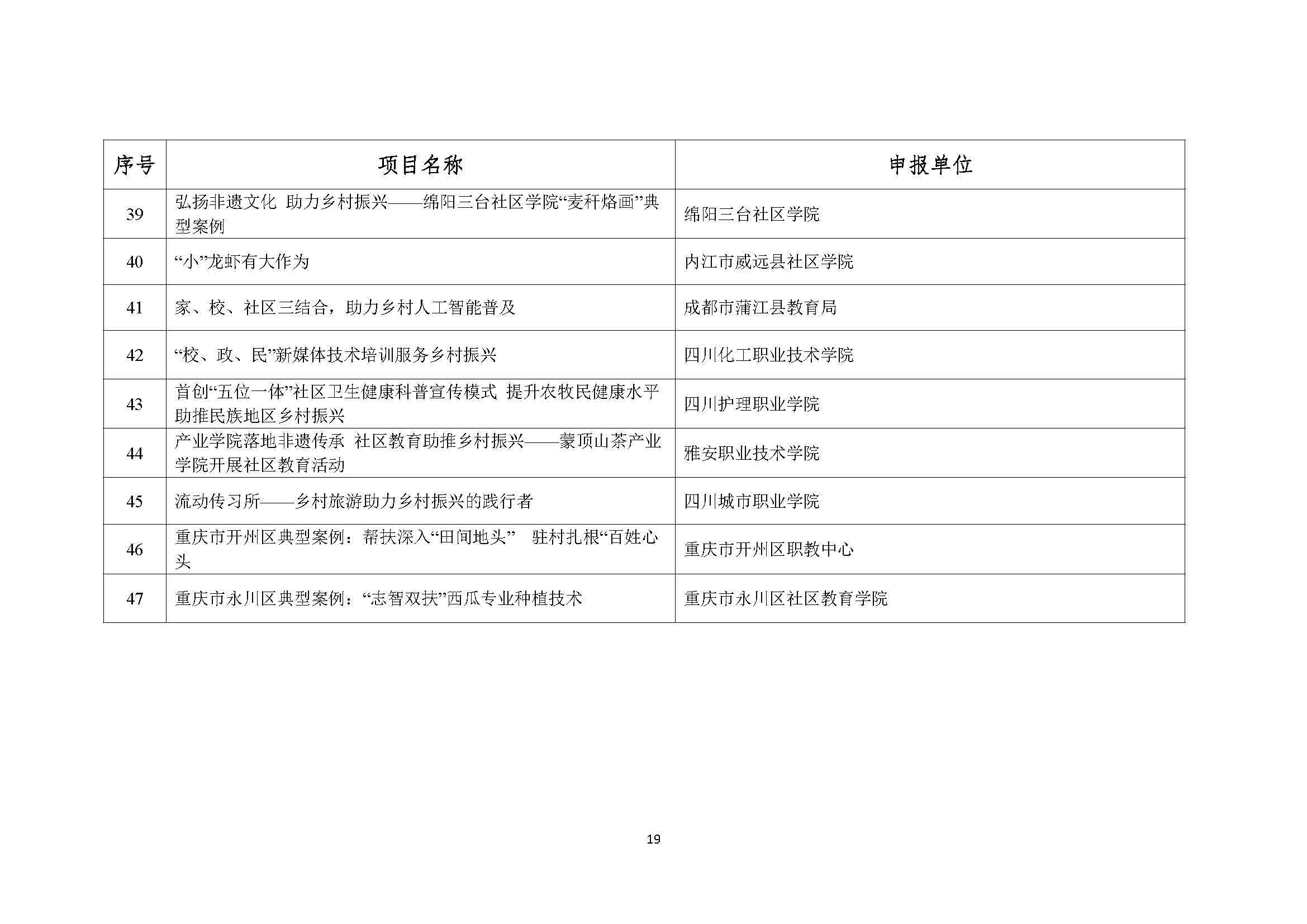 | 序号 | 项目名称 | 申报单位 |
|---|---|---|
| 39 | 弘扬非遗文化 助力乡村振兴——绵阳三台社区学院“麦秆烙画”典型案例 | 绵阳三台社区学院 |
| 40 | “小”龙虾有大作为 | 内江市威远县社区学院 |
| 41 | 家、校、社区三结合，助力乡村人工智能普及 | 成都市蒲江县教育局 |
| 42 | “校、政、民”新媒体技术培训服务乡村振兴 | 四川化工职业技术学院 |
| 43 | 首创“五位一体”社区卫生健康科普宣传模式 提升农牧民健康水平 助推民族地区乡村振兴 | 四川护理职业学院 |
| 44 | 产业学院落地非遗传承 社区教育助推乡村振兴——蒙顶山茶产业学院开展社区教育活动 | 雅安职业技术学院 |
| 45 | 流动传习所——乡村旅游助力乡村振兴的践行者 | 四川城市职业学院 |
| 46 | 重庆市开州区典型案例：帮扶深入“田间地头” 驻村扎根“百姓心头 | 重庆市开州区职教中心 |
| 47 | 重庆市永川区典型案例：“志智双扶”西瓜专业种植技术 | 重庆市永川区社区教育学院 |

19